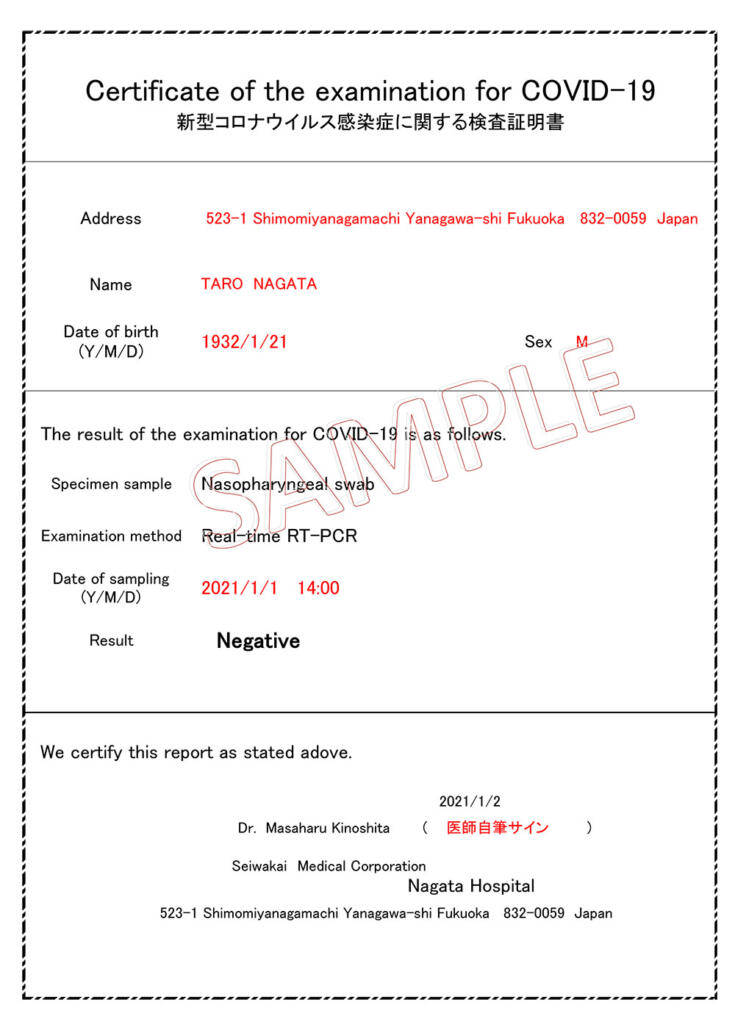 Certificate of the examination for COVID-19
新型コロナウイルス感染症に関する検査証明書

Address 523-1 Shimomiyanagamachi Yanagawa-shi Fukuoka 832-0059 Japan

Name TARO NAGATA

Date of birth
(Y/M/D) 1932/1/21 Sex M

The result of the examination for COVID-19 is as follows.

Specimen sample Nasopharyngeal swab

Examination method Real-time RT-PCR

Date of sampling
(Y/M/D) 2021/1/1 14:00

Result Negative

We certify this report as stated adove.

2021/1/2

Dr. Masaharu Kinoshita ( 医師自筆サイン )

Seiwakai Medical Corporation
Nagata Hospital
523-1 Shimomiyanagamachi Yanagawa-shi Fukuoka 832-0059 Japan

SAMPLE